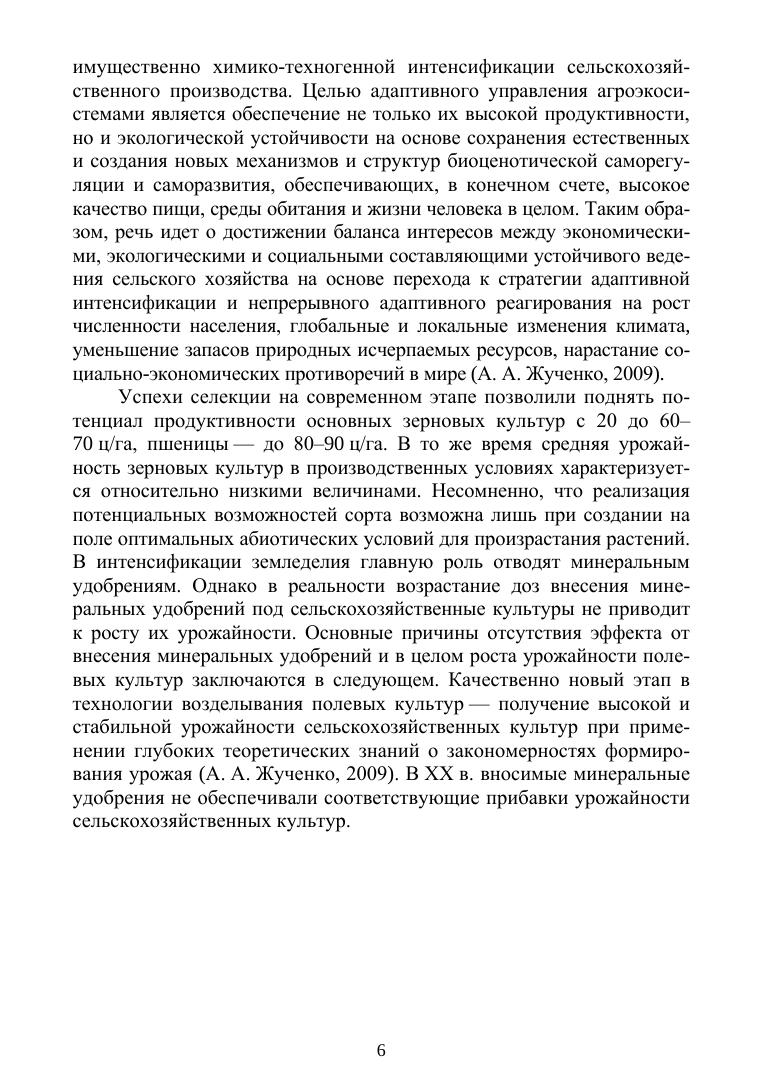 имущественно химико-техногенной интенсификации сельскохозяйственного производства. Целью адаптивного управления агроэкосистемами является обеспечение не только их высокой продуктивности, но и экологической устойчивости на основе сохранения естественных и создания новых механизмов и структур биоценотической саморегуляции и саморазвития, обеспечивающих, в конечном счете, высокое качество пищи, среды обитания и жизни человека в целом. Таким образом, речь идет о достижении баланса интересов между экономическими, экологическими и социальными составляющими устойчивого ведения сельского хозяйства на основе перехода к стратегии адаптивной интенсификации и непрерывного адаптивного реагирования на рост численности населения, глобальные и локальные изменения климата, уменьшение запасов природных исчерпаемых ресурсов, нарастание социально-экономических противоречий в мире (А. А. Жученко, 2009).

Успехи селекции на современном этапе позволили поднять потенциал продуктивности основных зерновых культур с 20 до 60–70 ц/га, пшеницы — до 80–90 ц/га. В то же время средняя урожайность зерновых культур в производственных условиях характеризуется относительно низкими величинами. Несомненно, что реализация потенциальных возможностей сорта возможна лишь при создании на поле оптимальных абиотических условий для произрастания растений. В интенсификации земледелия главную роль отводят минеральным удобрениям. Однако в реальности возрастание доз внесения минеральных удобрений под сельскохозяйственные культуры не приводит к росту их урожайности. Основные причины отсутствия эффекта от внесения минеральных удобрений и в целом роста урожайности полевых культур заключаются в следующем. Качественно новый этап в технологии возделывания полевых культур — получение высокой и стабильной урожайности сельскохозяйственных культур при применении глубоких теоретических знаний о закономерностях формирования урожая (А. А. Жученко, 2009). В XX в. вносимые минеральные удобрения не обеспечивали соответствующие прибавки урожайности сельскохозяйственных культур.

6